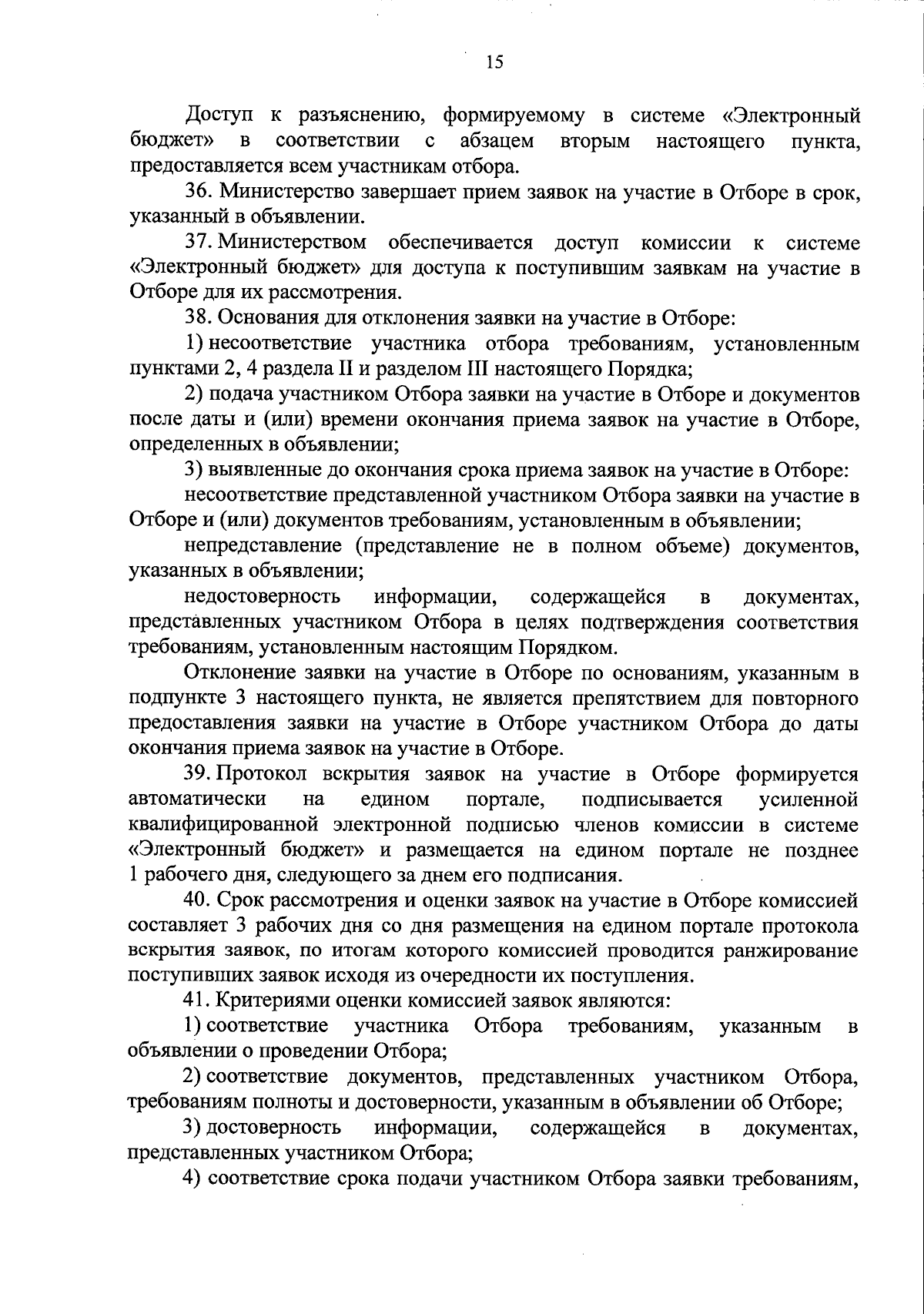 15

Доступ к разъяснению, формируемому в системе «Электронный бюджет» в соответствии с абзацем вторым настоящего пункта, предоставляется всем участникам отбора.

36. Министерство завершает прием заявок на участие в Отборе в срок, указанный в объявлении.

37. Министерством обеспечивается доступ комиссии к системе «Электронный бюджет» для доступа к поступившим заявкам на участие в Отборе для их рассмотрения.

38. Основания для отклонения заявки на участие в Отборе:

1) несоответствие участника отбора требованиям, установленным пунктами 2, 4 раздела II и разделом III настоящего Порядка;

2) подача участником Отбора заявки на участие в Отборе и документов после даты и (или) времени окончания приема заявок на участие в Отборе, определенных в объявлении;

3) выявленные до окончания срока приема заявок на участие в Отборе:

несоответствие представленной участником Отбора заявки на участие в Отборе и (или) документов требованиям, установленным в объявлении;

непредставление (представление не в полном объеме) документов, указанных в объявлении;

недостоверность информации, содержащейся в документах, представленных участником Отбора в целях подтверждения соответствия требованиям, установленным настоящим Порядком.

Отклонение заявки на участие в Отборе по основаниям, указанным в подпункте 3 настоящего пункта, не является препятствием для повторного предоставления заявки на участие в Отборе участником Отбора до даты окончания приема заявок на участие в Отборе.

39. Протокол вскрытия заявок на участие в Отборе формируется автоматически на едином портале, подписывается усиленной квалифицированной электронной подписью членов комиссии в системе «Электронный бюджет» и размещается на едином портале не позднее 1 рабочего дня, следующего за днем его подписания.

40. Срок рассмотрения и оценки заявок на участие в Отборе комиссией составляет 3 рабочих дня со дня размещения на едином портале протокола вскрытия заявок, по итогам которого комиссией проводится ранжирование поступивших заявок исходя из очередности их поступления.

41. Критериями оценки комиссией заявок являются:

1) соответствие участника Отбора требованиям, указанным в объявлении о проведении Отбора;

2) соответствие документов, представленных участником Отбора, требованиям полноты и достоверности, указанным в объявлении об Отборе;

3) достоверность информации, содержащейся в документах, представленных участником Отбора;

4) соответствие срока подачи участником Отбора заявки требованиям,